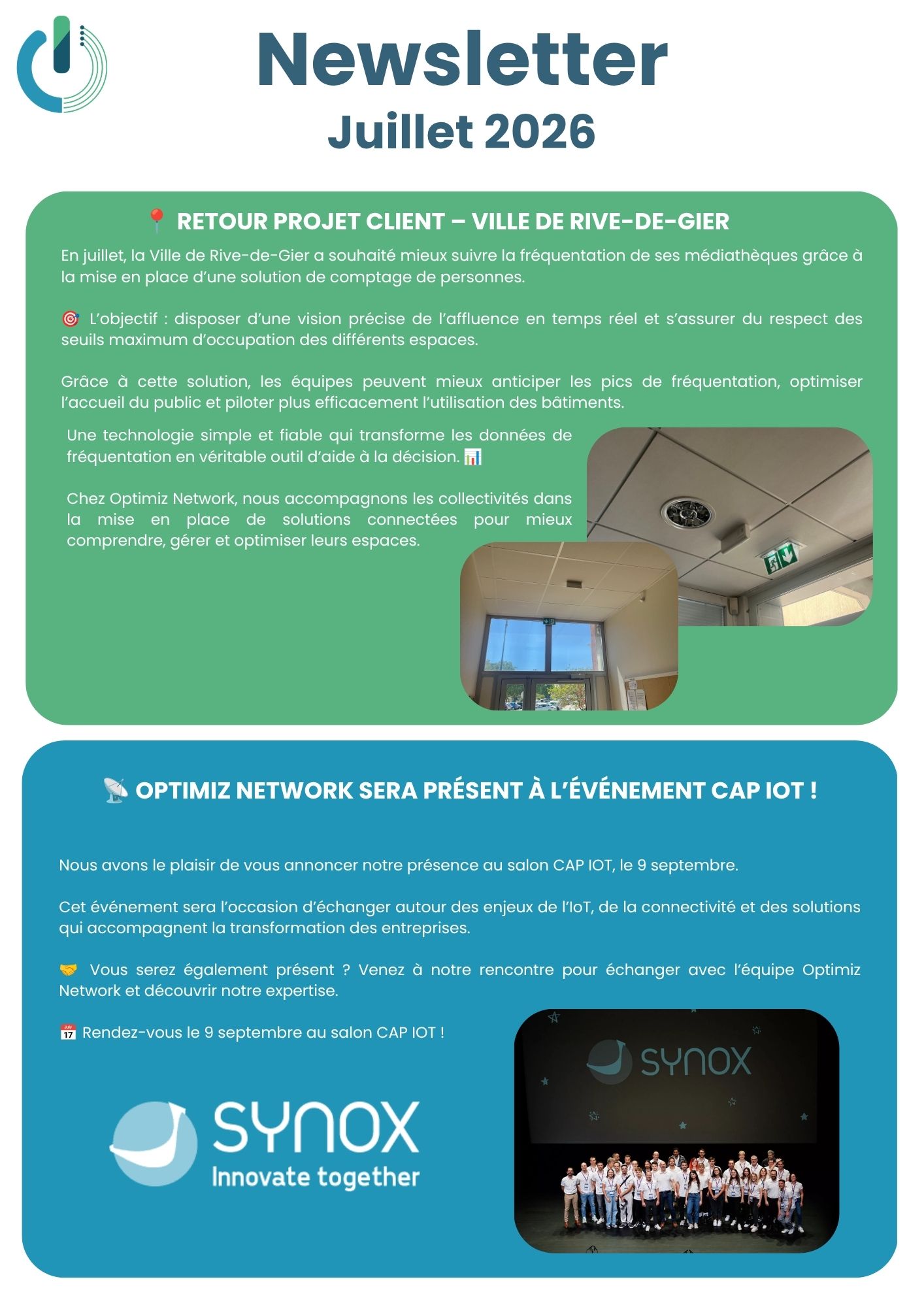 Newsletter
Juillet 2026

📍 RETOUR PROJET CLIENT – VILLE DE RIVE-DE-GIER

En juillet, la Ville de Rive-de-Gier a souhaité mieux suivre la fréquentation de ses médiathèques grâce à la mise en place d'une solution de comptage de personnes.

🎯 L'objectif : disposer d'une vision précise de l'affluence en temps réel et s'assurer du respect des seuils maximum d'occupation des différents espaces.

Grâce à cette solution, les équipes peuvent mieux anticiper les pics de fréquentation, optimiser l'accueil du public et piloter plus efficacement l'utilisation des bâtiments.

Une technologie simple et fiable qui transforme les données de fréquentation en véritable outil d'aide à la décision. 📊

Chez Optimiz Network, nous accompagnons les collectivités dans la mise en place de solutions connectées pour mieux comprendre, gérer et optimiser leurs espaces.

📡 OPTIMIZ NETWORK SERA PRÉSENT À L'ÉVÉNEMENT CAP IOT !

Nous avons le plaisir de vous annoncer notre présence au salon CAP IOT, le 9 septembre.

Cet événement sera l'occasion d'échanger autour des enjeux de l'IoT, de la connectivité et des solutions qui accompagnent la transformation des entreprises.

🤝 Vous serez également présent ? Venez à notre rencontre pour échanger avec l'équipe Optimiz Network et découvrir notre expertise.

📅 Rendez-vous le 9 septembre au salon CAP IOT !

SYNOX
Innovate together

SYNOX